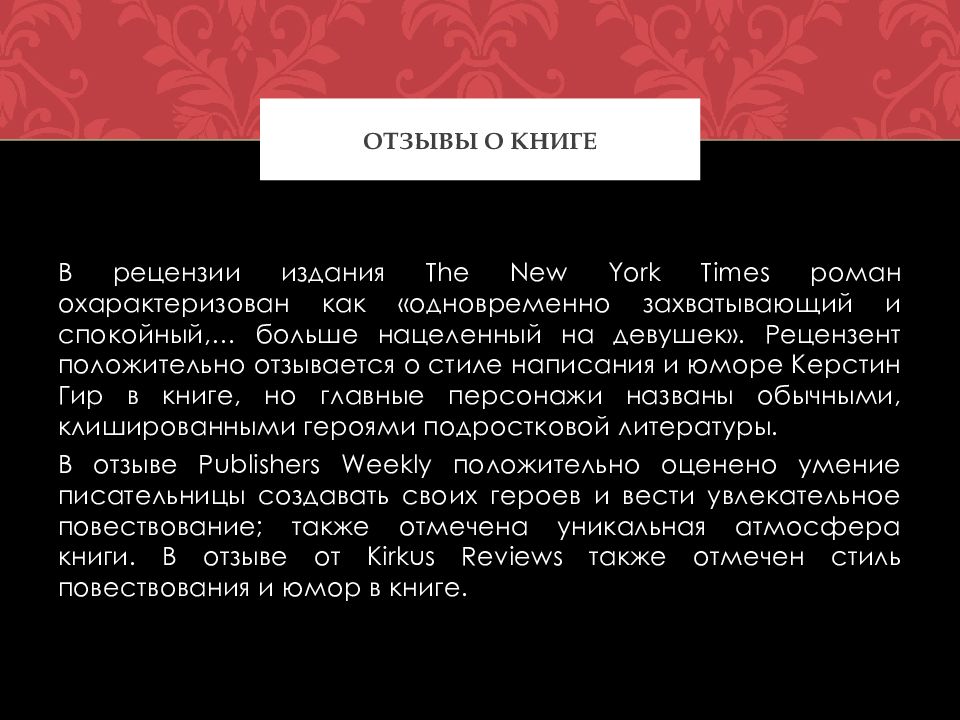 ОТЗЫВЫ О КНИГЕ

В рецензии издания The New York Times роман охарактеризован как «одновременно захватывающий и спокойный,... больше нацеленный на девушек». Рецензент положительно отзывается о стиле написания и юморе Керстин Гир в книге, но главные персонажи названы обычными, клишированными героями подростковой литературы.

В отзыве Publishers Weekly положительно оценено умение писательницы создавать своих героев и вести увлекательное повествование; также отмечена уникальная атмосфера книги. В отзыве от Kirkus Reviews также отмечен стиль повествования и юмор в книге.